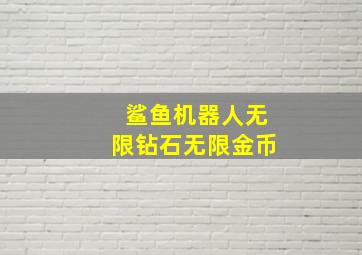 鲨鱼机器人无限钻石无限金币